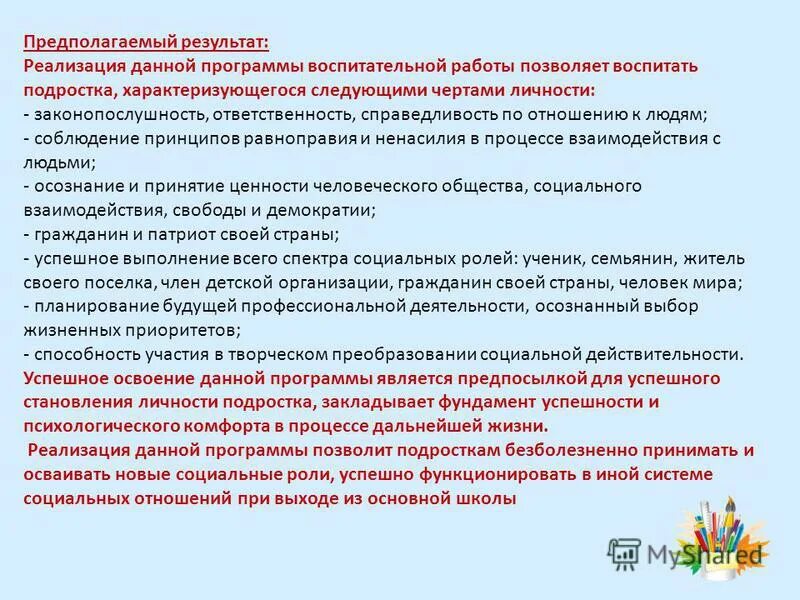 Предполагаемый результат:
Реализация данной программы воспитательной работы позволяет воспитать подростка, характеризующегося следующими чертами личности:
- законопослушность, ответственность, справедливость по отношению к людям;
- соблюдение принципов равноправия и ненасилия в процессе взаимодействия с людьми;
- осознание и принятие ценности человеческого общества, социального взаимодействия, свободы и демократии;
- гражданин и патриот своей страны;
- успешное выполнение всего спектра социальных ролей: ученик, семьянин, житель своего поселка, член детской организации, гражданин своей страны, человек мира;
- планирование будущей профессиональной деятельности, осознанный выбор жизненных приоритетов;
- способность участия в творческом преобразовании социальной действительности.
Успешное освоение данной программы является предпосылкой для успешного становления личности подростка, закладывает фундамент успешности и психологического комфорта в процессе дальнейшей жизни.
Реализация данной программы позволит подросткам безболезненно принимать и осваивать новые социальные роли, успешно функционировать в иной системе социальных отношений при выходе из основной школы

MyShared